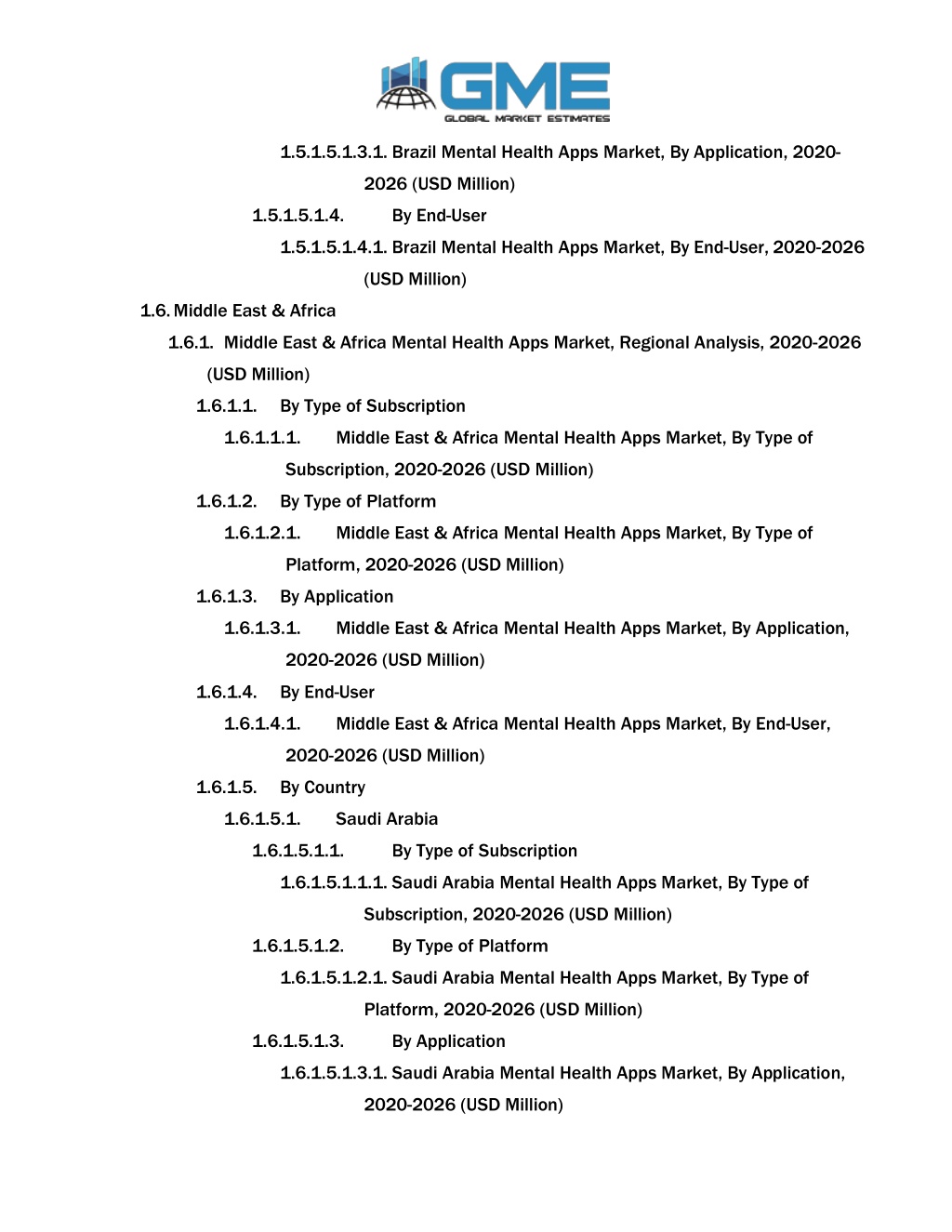 GME
GLOBAL MARKET ESTIMATES

1.5.1.5.1.3.1. Brazil Mental Health Apps Market, By Application, 2020-2026 (USD Million)

1.5.1.5.1.4. By End-User

1.5.1.5.1.4.1. Brazil Mental Health Apps Market, By End-User, 2020-2026 (USD Million)

1.6. Middle East & Africa

1.6.1. Middle East & Africa Mental Health Apps Market, Regional Analysis, 2020-2026 (USD Million)

1.6.1.1. By Type of Subscription

1.6.1.1.1. Middle East & Africa Mental Health Apps Market, By Type of Subscription, 2020-2026 (USD Million)

1.6.1.2. By Type of Platform

1.6.1.2.1. Middle East & Africa Mental Health Apps Market, By Type of Platform, 2020-2026 (USD Million)

1.6.1.3. By Application

1.6.1.3.1. Middle East & Africa Mental Health Apps Market, By Application, 2020-2026 (USD Million)

1.6.1.4. By End-User

1.6.1.4.1. Middle East & Africa Mental Health Apps Market, By End-User, 2020-2026 (USD Million)

1.6.1.5. By Country

1.6.1.5.1. Saudi Arabia

1.6.1.5.1.1. By Type of Subscription

1.6.1.5.1.1.1. Saudi Arabia Mental Health Apps Market, By Type of Subscription, 2020-2026 (USD Million)

1.6.1.5.1.2. By Type of Platform

1.6.1.5.1.2.1. Saudi Arabia Mental Health Apps Market, By Type of Platform, 2020-2026 (USD Million)

1.6.1.5.1.3. By Application

1.6.1.5.1.3.1. Saudi Arabia Mental Health Apps Market, By Application, 2020-2026 (USD Million)